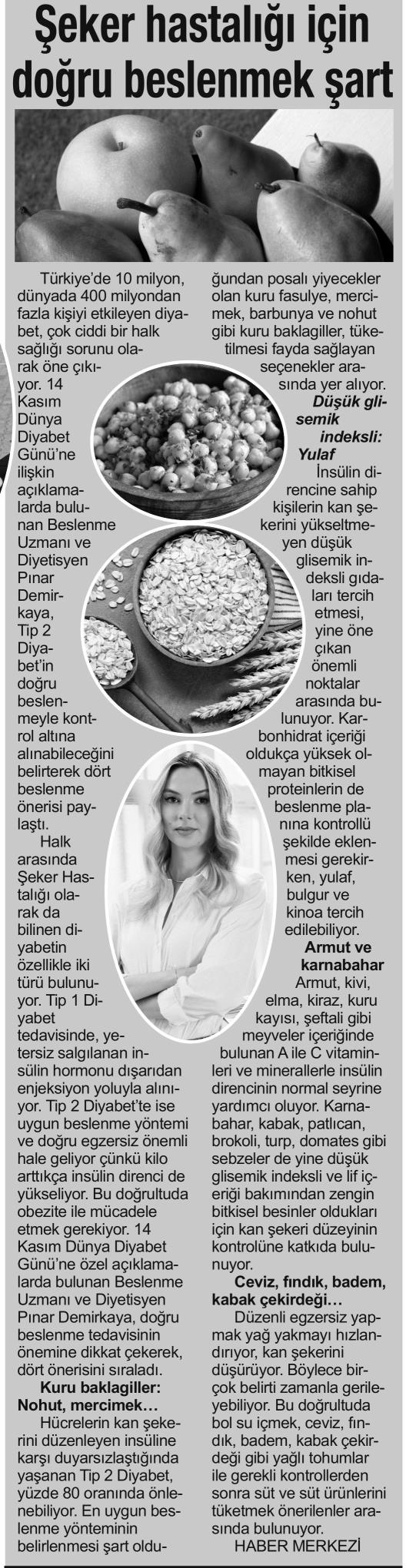 Şeker hastalığı için doğru beslenmek şart

Türkiye'de 10 milyon, dünyada 400 milyondan fazla kişiyi etkileyen diyabet, çok ciddi bir halk sağlığı sorunu olarak öne çıkıyor. 14 Kasım Dünya Diyabet Günü'ne ilişkin açıklamalarda bulunan Beslenme Uzmanı ve Diyetisyen Pınar Demirkaya, Tip 2 Diyabet'in doğru beslenmeyle kontrol altına alınabileceğini belirterek dört beslenme önerisi paylaştı.

Halk arasında Şeker Hastalığı olarak da bilinen diyabetin özellikle iki türü bulunuyor. Tip 1 Diyabet tedavisinde, yetersiz salgılanan insülin hormonu dışarıdan enjeksiyon yoluyla alınıyor. Tip 2 Diyabet'te ise uygun beslenme yöntemi ve doğru egzersiz önemli hale geliyor çünkü kilo arttıkça insülin direnci de yükseliyor. Bu doğrultuda obezite ile mücadele etmek gerekiyor. 14 Kasım Dünya Diyabet Günü'ne özel açıklamalarda bulunan Beslenme Uzmanı ve Diyetisyen Pınar Demirkaya, doğru beslenme tedavisinin önemine dikkat çekerek, dört önerisini sıraladı.

Kuru baklagiller: Nohut, mercimek…

Hücrelerin kan şekerini düzenleyen insüline karşı duyarsızlaştığında yaşanan Tip 2 Diyabet, yüzde 80 oranında önlenebiliyor. En uygun beslenme yönteminin belirlenmesi şart olduğundan posalı yiyecekler olan kuru fasulye, mercimek, barbunya ve nohut gibi kuru baklagiller, tüketilmesi fayda sağlayan seçenekler arasında yer alıyor.

Düşük glisemik indeksli: Yulaf

İnsülin direncine sahip kişilerin kan şekerini yükseltmeyen düşük glisemik indeksli gıdaları tercih etmesi, yine öne çıkan önemli noktalar arasında bulunuyor. Karbonhidrat içeriği oldukça yüksek olmayan bitkisel proteinlerin de beslenme planına kontrollü şekilde eklenmesi gerekirken, yulaf, bulgur ve kinoa tercih edilebiliyor.

Armut ve karnabahar

Armut, kivi, elma, kiraz, kuru kayısı, şeftali gibi meyveler içeriğinde bulunan A ile C vitaminleri ve minerallerle insülin direncinin normal seyrine yardımcı oluyor. Karnabahar, kabak, patlıcan, brokoli, turp, domates gibi sebzeler de yine düşük glisemik indeksli ve lif içeriği bakımından zengin bitkisel besinler oldukları için kan şekeri düzeyinin kontrolüne katkıda bulunuyor.

Ceviz, fındık, badem, kabak çekirdeği…

Düzenli egzersiz yapmak yağ yakmayı hızlandırıyor, kan şekerini düşürüyor. Böylece birçok belirti zamanla gerileyebiliyor. Bu doğrultuda bol su içmek, ceviz, fındık, badem, kabak çekirdeği gibi yağlı tohumlar ile gerekli kontrollerden sonra süt ve süt ürünlerini tüketmek önerilenler arasında bulunuyor.

HABER MERKEZİ